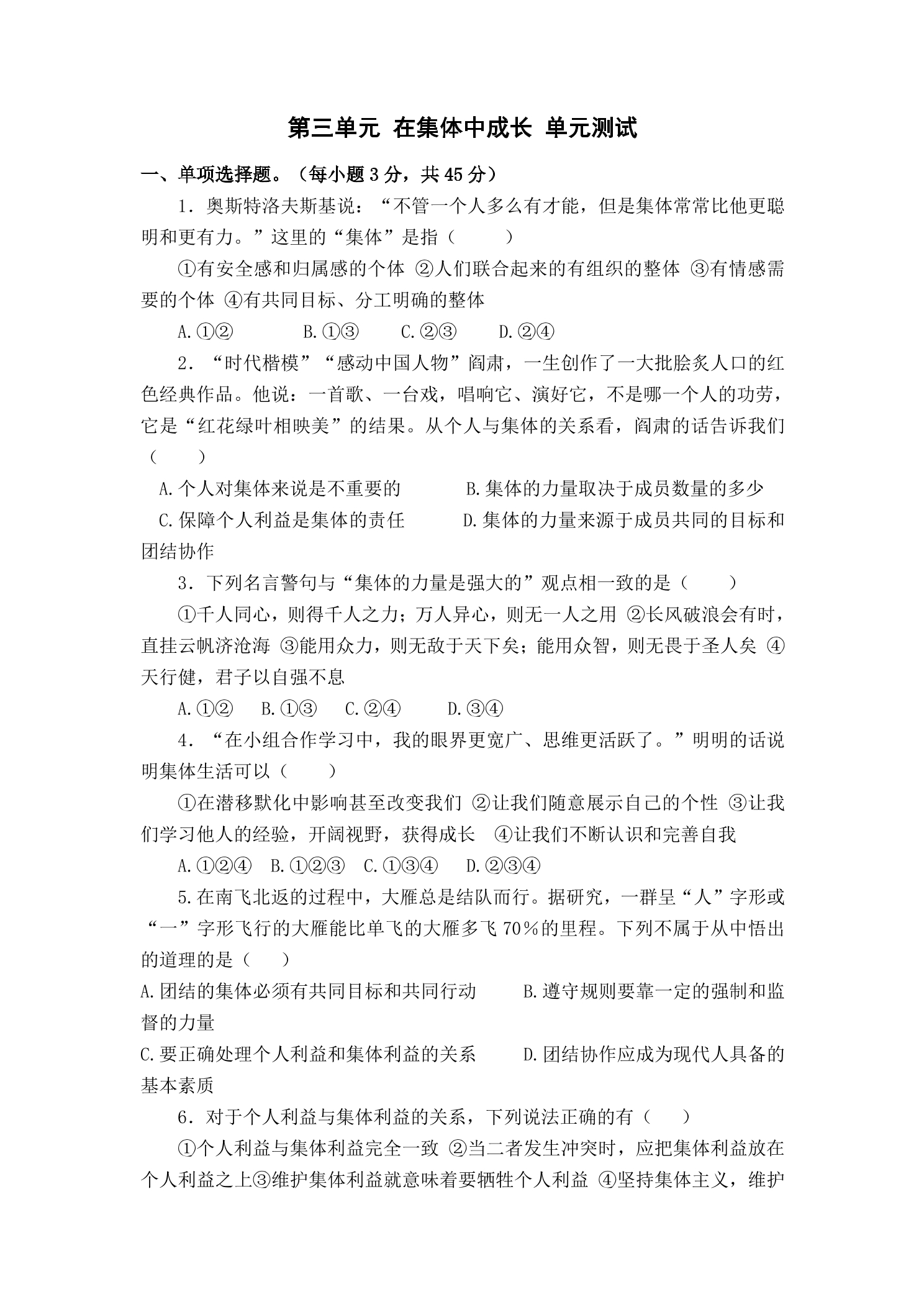 第三单元 在集体中成长 单元测试

一、单项选择题。（每小题3分，共45分）

1．奥斯特洛夫斯基说：“不管一个人多么有才能，但是集体常常比他更聪明和更有力。”这里的“集体”是指（　　）

①有安全感和归属感的个体 ②人们联合起来的有组织的整体 ③有情感需要的个体 ④有共同目标、分工明确的整体

A.①②　B.①③　C.②③　D.②④

2．“时代楷模”“感动中国人物”阎肃，一生创作了一大批脍炙人口的红色经典作品。他说：一首歌、一台戏，唱响它、演好它，不是哪一个人的功劳，它是“红花绿叶相映美”的结果。从个人与集体的关系看，阎肃的话告诉我们（　　）

A.个人对集体来说是不重要的　B.集体的力量取决于成员数量的多少

C.保障个人利益是集体的责任　D.集体的力量来源于成员共同的目标和团结协作

3．下列名言警句与“集体的力量是强大的”观点相一致的是（　　）

①千人同心，则得千人之力；万人异心，则无一人之用 ②长风破浪会有时，直挂云帆济沧海 ③能用众力，则无敌于天下矣；能用众智，则无畏于圣人矣 ④天行健，君子以自强不息

A.①②　B.①③　C.②④　D.③④

4．“在小组合作学习中，我的眼界更宽广、思维更活跃了。”明明的话说明集体生活可以（　　）

①在潜移默化中影响甚至改变我们 ②让我们随意展示自己的个性 ③让我们学习他人的经验，开阔视野，获得成长 ④让我们不断认识和完善自我

A.①②④　B.①②③　C.①③④　D.②③④

5.在南飞北返的过程中，大雁总是结队而行。据研究，一群呈“人”字形或“一”字形飞行的大雁能比单飞的大雁多飞70%的里程。下列不属于从中悟出的道理的是（　　）

A.团结的集体必须有共同目标和共同行动　B.遵守规则要靠一定的强制和监督的力量

C.要正确处理个人利益和集体利益的关系　D.团结协作应成为现代人具备的基本素质

6．对于个人利益与集体利益的关系，下列说法正确的有（　　）

①个人利益与集体利益完全一致 ②当二者发生冲突时，应把集体利益放在个人利益之上③维护集体利益就意味着要牺牲个人利益 ④坚持集体主义，维护